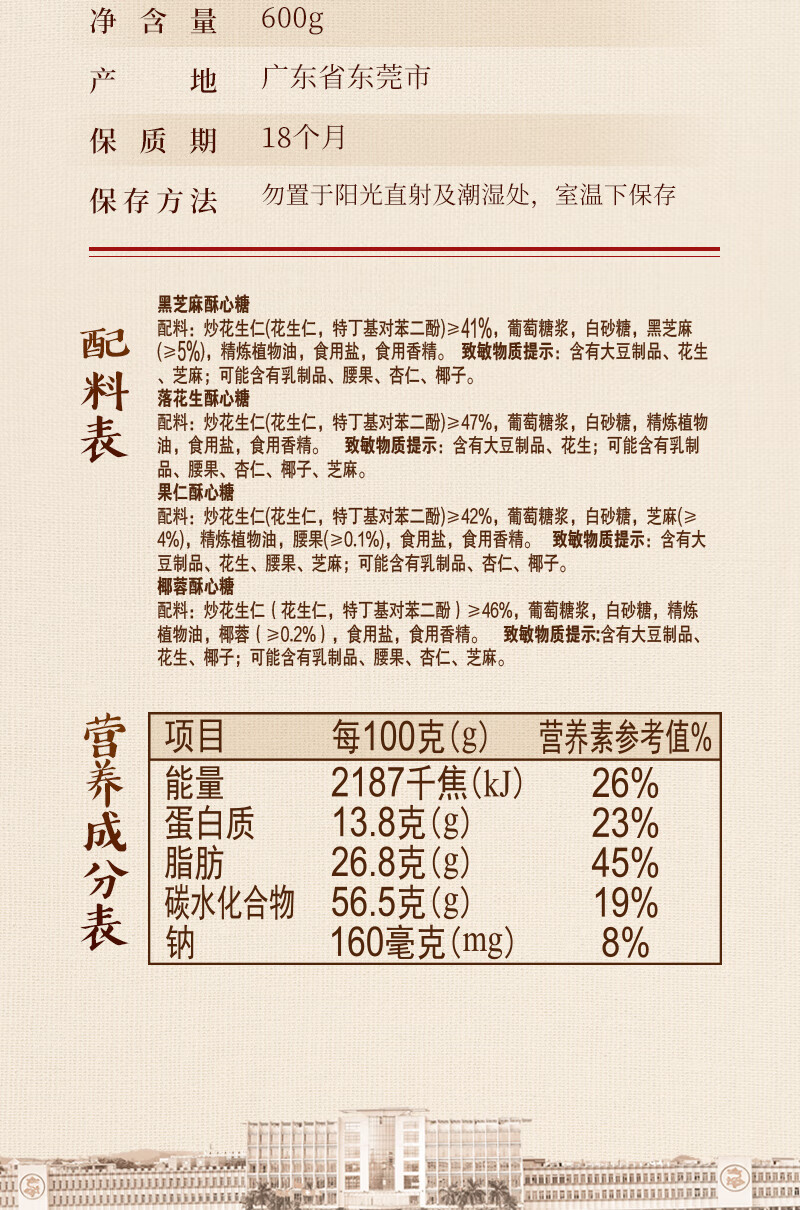 净含量 600g

产地 广东省东莞市

保质期 18个月

保存方法 勿置于阳光直射及潮湿处，室温下保存

配料表

黑芝麻酥心糖
配料：炒花生仁(花生仁，特丁基对苯二酚)≥41%，葡萄糖浆，白砂糖，黑芝麻(≥5%)，精炼植物油，食用盐，食用香精。 致敏物质提示：含有大豆制品、花生、芝麻；可能含有乳制品、腰果、杏仁、椰子。

落花生酥心糖
配料：炒花生仁(花生仁，特丁基对苯二酚)≥47%，葡萄糖浆，白砂糖，精炼植物油，食用盐，食用香精。 致敏物质提示：含有大豆制品、花生；可能含有乳制品、腰果、杏仁、椰子、芝麻。

果仁酥心糖
配料：炒花生仁(花生仁，特丁基对苯二酚)≥42%，葡萄糖浆，白砂糖，芝麻(≥4%)，精炼植物油，腰果(≥0.1%)，食用盐，食用香精。 致敏物质提示：含有大豆制品、花生、腰果、芝麻；可能含有乳制品、杏仁、椰子。

椰蓉酥心糖
配料：炒花生仁（花生仁，特丁基对苯二酚）≥46%，葡萄糖浆，白砂糖，精炼植物油，椰蓉（≥0.2%），食用盐，食用香精。 致敏物质提示:含有大豆制品、花生、椰子；可能含有乳制品、腰果、杏仁、芝麻。

营养成分表

| 项目 | 每100克(g) | 营养素参考值% |
|---|---|---|
| 能量 | 2187千焦(kJ) | 26% |
| 蛋白质 | 13.8克(g) | 23% |
| 脂肪 | 26.8克(g) | 45% |
| 碳水化合物 | 56.5克(g) | 19% |
| 钠 | 160毫克(mg) | 8% |